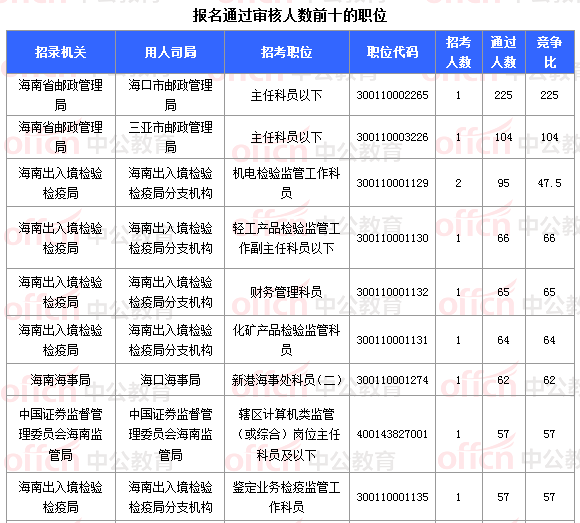 报名通过审核人数前十的职位

| 招录机关 | 用人司局 | 招考职位 | 职位代码 | 招考人数 | 通过人数 | 竞争比 |
|---|---|---|---|---|---|---|
| 海南省邮政管理局 | 海口市邮政管理局 | 主任科员以下 | 300110002265 | 1 | 225 | 225 |
| 海南省邮政管理局 | 三亚市邮政管理局 | 主任科员以下 | 300110003226 | 1 | 104 | 104 |
| 海南出入境检验检疫局 | 海南出入境检验检疫局分支机构 | 机电检验监管工作科员 | 300110001129 | 2 | 95 | 47.5 |
| 海南出入境检验检疫局 | 海南出入境检验检疫局分支机构 | 轻工产品检验监管工作副主任科员以下 | 300110001130 | 1 | 66 | 66 |
| 海南出入境检验检疫局 | 海南出入境检验检疫局分支机构 | 财务管理科员 | 300110001132 | 1 | 65 | 65 |
| 海南出入境检验检疫局 | 海南出入境检验检疫局分支机构 | 化矿产品检验监管科员 | 300110001131 | 1 | 64 | 64 |
| 海南海事局 | 海口海事局 | 新港海事处科员（二） | 300110001274 | 1 | 62 | 62 |
| 中国证券监督管理委员会海南监管局 | 中国证券监督管理委员会海南监管局 | 辖区计算机类监管（或综合）岗位主任科员及以下 | 400143827001 | 1 | 57 | 57 |
| 海南出入境检验检疫局 | 海南出入境检验检疫局分支机构 | 鉴定业务检疫监管工作科员 | 300110001135 | 1 | 57 | 57 |

offcn 中公教育